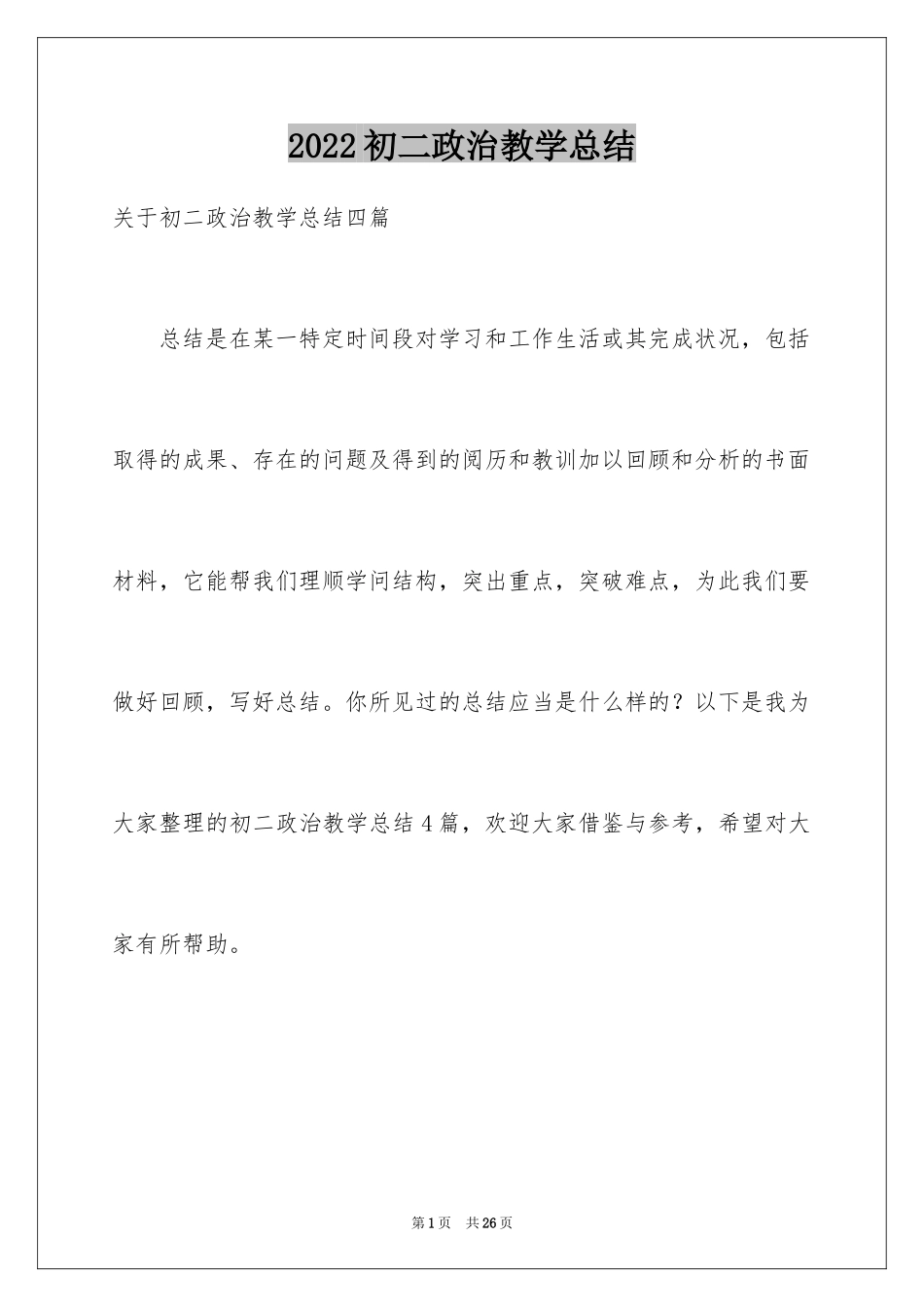 2022初二政治教学总结

关于初二政治教学总结四篇

总结是在某一特定时间段对学习和工作生活或其完成状况，包括取得的成果、存在的问题及得到的阅历和教训加以回顾和分析的书面材料，它能帮我们理顺学问结构，突出重点，突破难点，为此我们要做好回顾，写好总结。你所见过的总结应当是什么样的？以下是我为大家整理的初二政治教学总结4篇，欢迎大家借鉴与参考，希望对大家有所帮助。

第1页 共26页